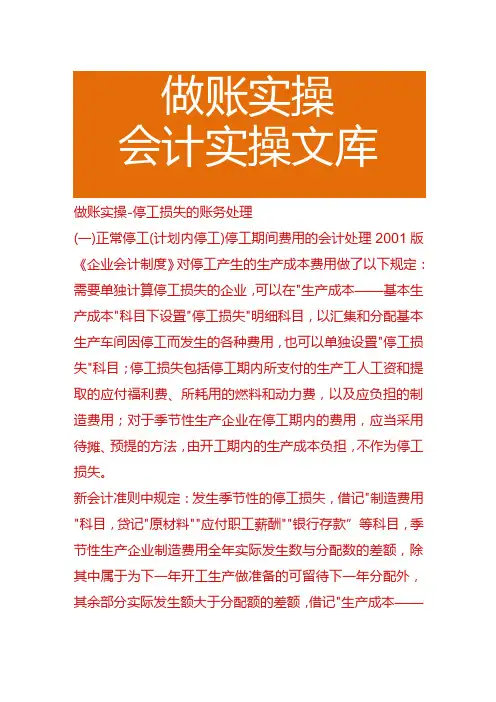 做账实操
会计实操文库

做账实操-停工损失的账务处理

(一)正常停工(计划内停工)停工期间费用的会计处理 2001 版《企业会计制度》对停工产生的生产成本费用做了以下规定：需要单独计算停工损失的企业，可以在"生产成本——基本生产成本"科目下设置"停工损失"明细科目，以汇集和分配基本生产车间因停工而发生的各种费用，也可以单独设置"停工损失"科目；停工损失包括停工期内所支付的生产工人工资和提取的应付福利费、所耗用的燃料和动力费，以及应负担的制造费用；对于季节性生产企业在停工期内的费用，应当采用待摊、预提的方法，由开工期内的生产成本负担，不作为停工损失。

新会计准则中规定：发生季节性的停工损失，借记"制造费用"科目，贷记"原材料""应付职工薪酬""银行存款" 等科目，季节性生产企业制造费用全年实际发生数与分配数的差额，除其中属于为下一年开工生产做准备的可留待下一年分配外，其余部分实际发生额大于分配额的差额，借记"生产成本——